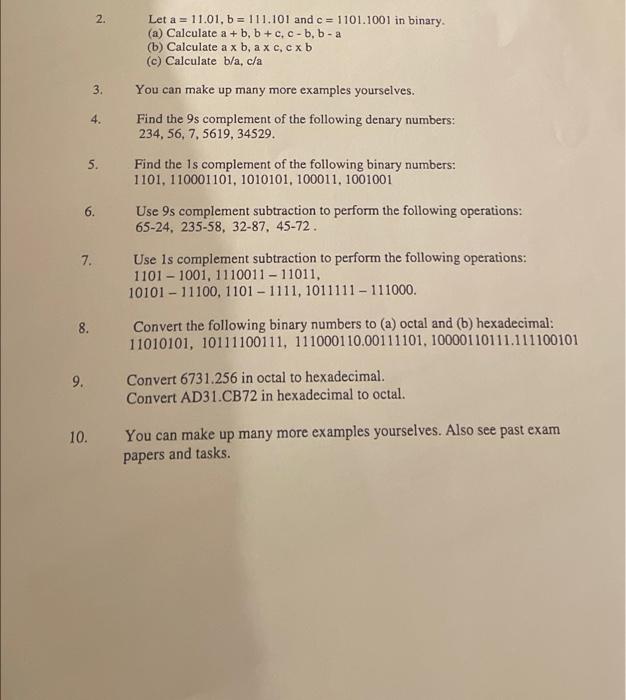 2. Let a = 11.01, b = 111.101 and c = 1101.1001 in binary.
(a) Calculate a + b, b + c, c - b, b - a
(b) Calculate a x b, a x c, c x b
(c) Calculate b/a, c/a

3. You can make up many more examples yourselves.

4. Find the 9s complement of the following denary numbers:
234, 56, 7, 5619, 34529.

5. Find the 1s complement of the following binary numbers:
1101, 110001101, 1010101, 100011, 1001001

6. Use 9s complement subtraction to perform the following operations:
65-24, 235-58, 32-87, 45-72 .

7. Use 1s complement subtraction to perform the following operations:
1101 – 1001, 1110011 – 11011,
10101 – 11100, 1101 – 1111, 1011111 – 111000.

8. Convert the following binary numbers to (a) octal and (b) hexadecimal:
11010101, 10111100111, 111000110.00111101, 10000110111.111100101

9. Convert 6731.256 in octal to hexadecimal.
Convert AD31.CB72 in hexadecimal to octal.

10. You can make up many more examples yourselves. Also see past exam papers and tasks.